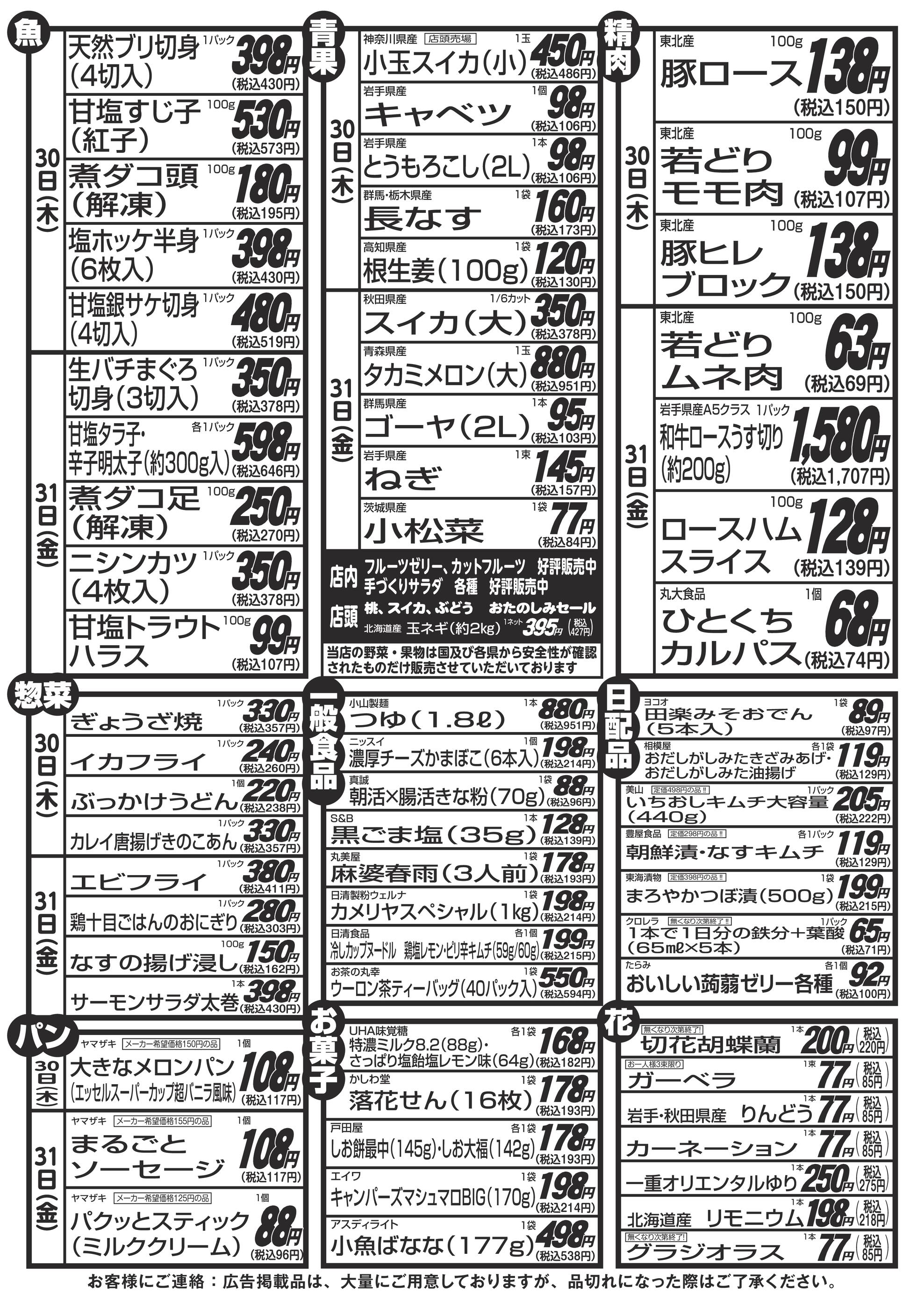 魚

30日(木)

天然ブリ切身(4切入) 1パック 398円 (税込430円)

甘塩すじ子(紅子) 100g 530円 (税込573円)

煮ダコ頭(解凍) 100g 180円 (税込195円)

塩ホッケ半身(6枚入) 1パック 398円 (税込430円)

甘塩銀サケ切身(4切入) 1パック 480円 (税込519円)

31日(金)

生バチまぐろ切身(3切入) 1パック 350円 (税込378円)

甘塩タラ子・辛子明太子(約300g入) 各1パック 598円 (税込646円)

煮ダコ足(解凍) 100g 250円 (税込270円)

ニシンカツ(4枚入) 1パック 350円 (税込378円)

甘塩トラウトハラス 100g 99円 (税込107円)

青果

30日(木)

神奈川県産 店頭売場 小玉スイカ(小) 1玉 450円 (税込486円)

岩手県産 キャベツ 1個 98円 (税込106円)

岩手県産 とうもろこし(2L) 1本 98円 (税込106円)

群馬・栃木県産 長なす 1袋 160円 (税込173円)

高知県産 根生姜(100g) 1袋 120円 (税込130円)

31日(金)

秋田県産 スイカ(大) 1/6カット 350円 (税込378円)

青森県産 タカミメロン(大) 1玉 880円 (税込951円)

群馬県産 ゴーヤ(2L) 1本 95円 (税込103円)

岩手県産 ねぎ 1束 145円 (税込157円)

茨城県産 小松菜 1袋 77円 (税込84円)

店内 フルーツゼリー、カットフルーツ 好評販売中
手づくりサラダ 各種 好評販売中

店頭 桃、スイカ、ぶどう おたのしみセール
北海道産 玉ネギ(約2kg) 1ネット 395円 (税込427円)

当店の野菜・果物は国及び各県から安全性が確認されたものだけ販売させていただいております

精肉

30日(木)

東北産 豚ロース 100g 138円 (税込150円)

東北産 若どりモモ肉 100g 99円 (税込107円)

東北産 豚ヒレブロック 100g 138円 (税込150円)

31日(金)

東北産 若どりムネ肉 100g 63円 (税込69円)

岩手県産A5クラス 1パック 和牛ロースうす切り(約200g) 1,580円 (税込1,707円)

ロースハムスライス 100g 128円 (税込139円)

丸大食品 ひとくちカルパス 1個 68円 (税込74円)

惣菜

30日(木)

ぎょうざ焼 1パック 330円 (税込357円)

イカフライ 1パック 240円 (税込260円)

ぶっかけうどん 1個 220円 (税込238円)

カレイ唐揚げきのこあん 1パック 330円 (税込357円)

31日(金)

エビフライ 1パック 380円 (税込411円)

鶏十目ごはんのおにぎり 1パック 280円 (税込303円)

なすの揚げ浸し 100g 150円 (税込162円)

サーモンサラダ太巻 1本 398円 (税込430円)

一般食品

小山製麺 つゆ(1.8ℓ) 1本 880円 (税込951円)

ニッスイ 濃厚チーズかまぼこ(6本入) 1個 198円 (税込214円)

真誠 朝活×腸活きな粉(70g) 1袋 88円 (税込96円)

S&B 黒ごま塩(35g) 1本 128円 (税込139円)

丸美屋 麻婆春雨(3人前) 1袋 178円 (税込193円)

日清製粉ウェルナ カメリヤスペシャル(1kg) 1袋 198円 (税込214円)

日清食品 冷しカップヌードル 鶏塩レモン・ピリ辛キムチ(59g/60g) 各1個 199円 (税込215円)

お茶の丸幸 ウーロン茶ティーバッグ(40パック入) 1袋 550円 (税込594円)

日配品

ヨコオ 田楽みそおでん(5本入) 1袋 89円 (税込97円)

相模屋 おだしがしみたきざみあげ・おだしがしみた油揚げ 各1袋 119円 (税込129円)

美山 定価498円の品!! いちおしキムチ大容量(440g) 1パック 205円 (税込222円)

豊屋食品 定価298円の品!! 朝鮮漬・なすキムチ 各1パック 119円 (税込129円)

東海漬物 定価398円の品!! まろやかつぼ漬(500g) 1袋 199円 (税込215円)

クロレラ 無くなり次第終了!! 1本で1日分の鉄分+葉酸(65mℓ×5本) 1パック 65円 (税込71円)

たらみ おいしい蒟蒻ゼリー各種 各1個 92円 (税込100円)

パン

30日(木)

ヤマザキ メーカー希望価格150円の品 大きなメロンパン(エッセルスーパーカップ超バニラ風味) 1個 108円 (税込117円)

31日(金)

ヤマザキ メーカー希望価格155円の品 まるごとソーセージ 1個 108円 (税込117円)

ヤマザキ メーカー希望価格125円の品 パクッとスティック(ミルククリーム) 1個 88円 (税込96円)

お菓子

UHA味覚糖 特濃ミルク8.2(88g)・さっぱり塩飴塩レモン味(64g) 各1袋 168円 (税込182円)

かしわ堂 落花せん(16枚) 1袋 178円 (税込193円)

戸田屋 しお餅最中(145g)・しお大福(142g) 各1袋 178円 (税込193円)

エイワ キャンパーズマシュマロBIG(170g) 1袋 198円 (税込214円)

アスディライト 小魚ばなな(177g) 1袋 498円 (税込538円)

花

無くなり次第終了! 切花胡蝶蘭 1本 200円 (税込220円)

お一人様3束限り ガーベラ 1束 77円 (税込85円)

岩手・秋田県産 りんどう 1本 77円 (税込85円)

カーネーション 1本 77円 (税込85円)

一重オリエンタルゆり 1本 250円 (税込275円)

北海道産 リモニウム 1本 198円 (税込218円)

無くなり次第終了! グラジオラス 1本 77円 (税込85円)

お客様にご連絡:広告掲載品は、大量にご用意しておりますが、品切れになった際はご了承ください。